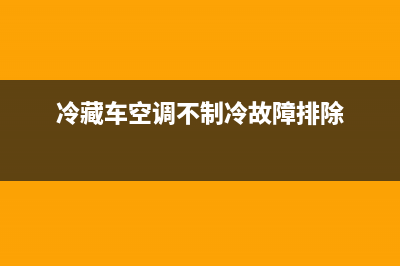 冷藏车空调不制冷故障排除